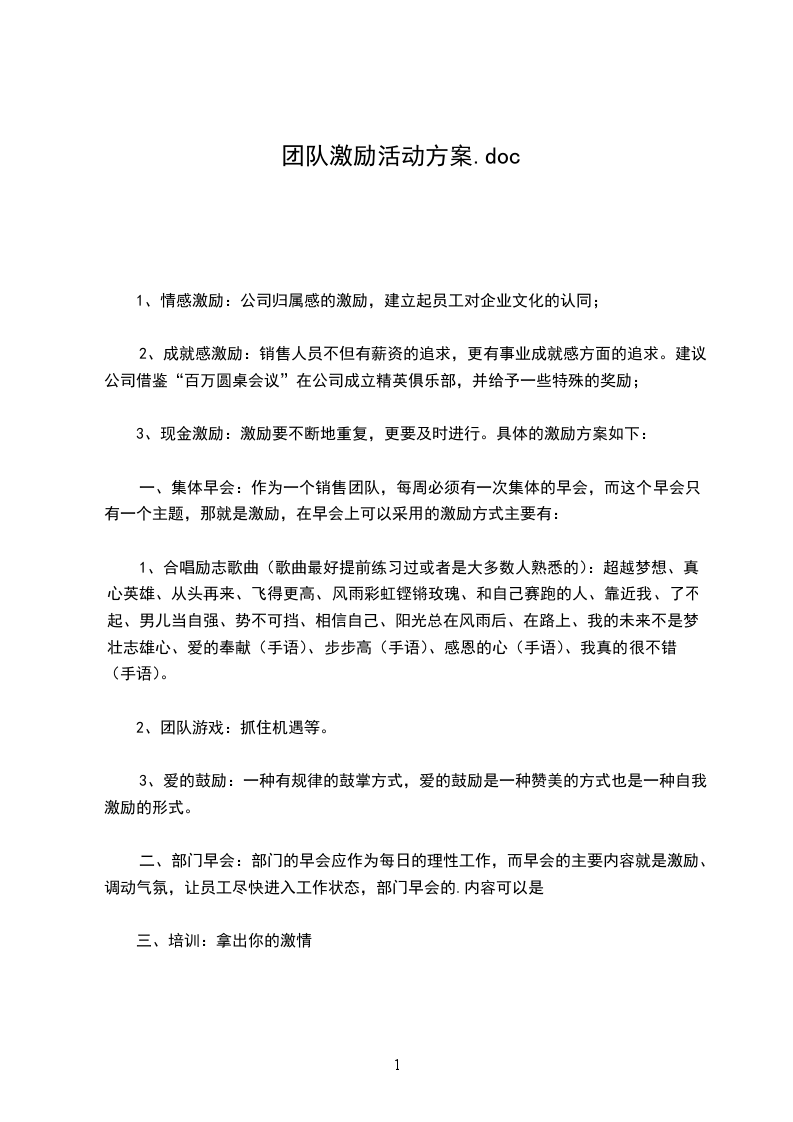 团队激励活动方案.doc

1、情感激励：公司归属感的激励，建立起员工对企业文化的认同；

2、成就感激励：销售人员不但有薪资的追求，更有事业成就感方面的追求。建议公司借鉴“百万圆桌会议”在公司成立精英俱乐部，并给予一些特殊的奖励；

3、现金激励：激励要不断地重复，更要及时进行。具体的激励方案如下：

一、集体早会：作为一个销售团队，每周必须有一次集体的早会，而这个早会只有一个主题，那就是激励，在早会上可以采用的激励方式主要有：

1、合唱励志歌曲（歌曲最好提前练习过或者是大多数人熟悉的）：超越梦想、真心英雄、从头再来、飞得更高、风雨彩虹铿锵玫瑰、和自己赛跑的人、靠近我、了不起、男儿当自强、势不可挡、相信自己、阳光总在风雨后、在路上、我的未来不是梦壮志雄心、爱的奉献（手语）、步步高（手语）、感恩的心（手语）、我真的很不错（手语）。

2、团队游戏：抓住机遇等。

3、爱的鼓励：一种有规律的鼓掌方式，爱的鼓励是一种赞美的方式也是一种自我激励的形式。

二、部门早会：部门的早会应作为每日的理性工作，而早会的主要内容就是激励、调动气氛，让员工尽快进入工作状态，部门早会的.内容可以是

三、培训：拿出你的激情

1